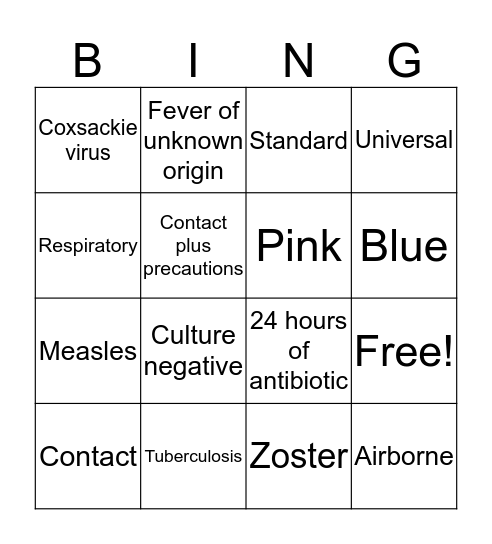 | B | I | N | G |
|---|---|---|---|
| Coxsackie virus | Fever of unknown origin | Standard | Universal |
| Respiratory | Contact plus precautions | Pink | Blue |
| Measles | Culture negative | 24 hours of antibiotic | Free! |
| Contact | Tuberculosis | Zoster | Airborne |